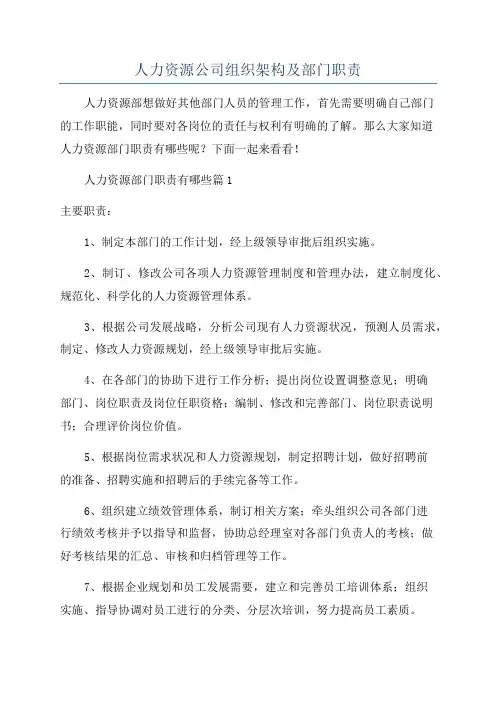 人力资源公司组织架构及部门职责

人力资源部想做好其他部门人员的管理工作，首先需要明确自己部门的工作职能，同时要对各岗位的责任与权利有明确的了解。那么大家知道人力资源部门职责有哪些呢？下面一起来看看！

人力资源部门职责有哪些篇1

主要职责：

1、制定本部门的工作计划，经上级领导审批后组织实施。

2、制订、修改公司各项人力资源管理制度和管理办法，建立制度化、规范化、科学化的人力资源管理体系。

3、根据公司发展战略，分析公司现有人力资源状况，预测人员需求，制定、修改人力资源规划，经上级领导审批后实施。

4、在各部门的协助下进行工作分析；提出岗位设置调整意见；明确部门、岗位职责及岗位任职资格；编制、修改和完善部门、岗位职责说明书；合理评价岗位价值。

5、根据岗位需求状况和人力资源规划，制定招聘计划，做好招聘前的准备、招聘实施和招聘后的手续完备等工作。

6、组织建立绩效管理体系，制订相关方案；牵头组织公司各部门进行绩效考核并予以指导和监督，协助总经理室对各部门负责人的考核；做好考核结果的汇总、审核和归档管理等工作。

7、根据企业规划和员工发展需要，建立和完善员工培训体系；组织实施、指导协调对员工进行的分类、分层次培训，努力提高员工素质。